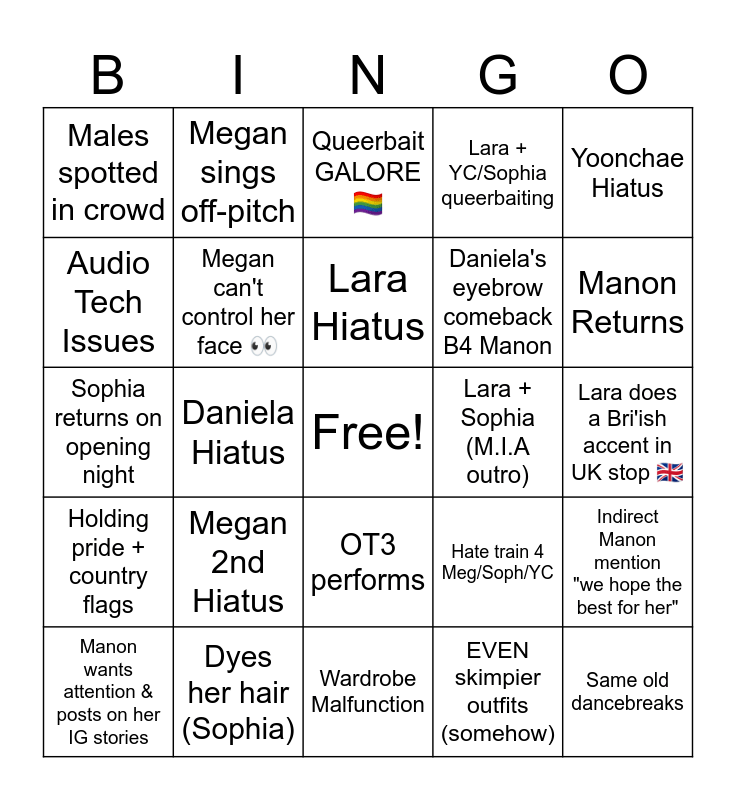 | B | I | N | G | O |
|---|---|---|---|---|
| Males spotted in crowd | Megan sings off-pitch | Queerbait GALORE 🏳️‍🌈 | Lara + YC/Sophia queerbaiting | Yoonchae Hiatus |
| Audio Tech Issues | Megan can't control her face 👀 | Lara Hiatus | Daniela's eyebrow comeback B4 Manon | Manon Returns |
| Sophia returns on opening night | Daniela Hiatus | Free! | Lara + Sophia (M.I.A outro) | Lara does a Bri'ish accent in UK stop 🇬🇧 |
| Holding pride + country flags | Megan 2nd Hiatus | OT3 performs | Hate train 4 Meg/Soph/YC | Indirect Manon mention "we hope the best for her" |
| Manon wants attention & posts on her IG stories | Dyes her hair (Sophia) | Wardrobe Malfunction | EVEN skimpier outfits (somehow) | Same old dancebreaks |